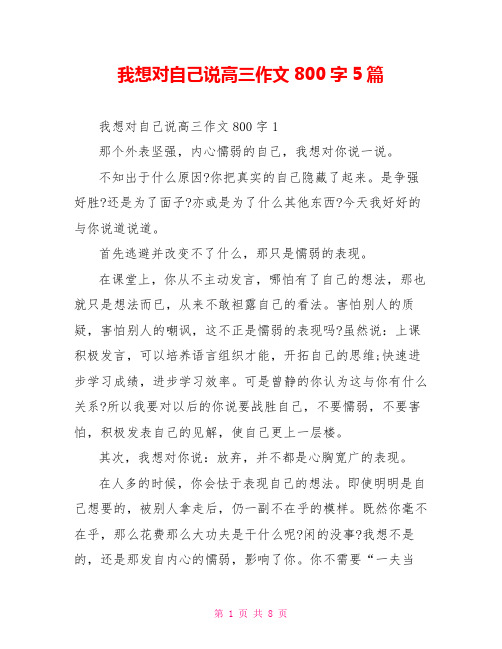 我想对自己说高三作文 800 字 5 篇

我想对自己说高三作文 800 字 1

那个外表坚强，内心懦弱的自己，我想对你说一说。

不知出于什么原因?你把真实的自己隐藏了起来。是争强好胜?还是为了面子?亦或是为了什么其他东西?今天我好好的与你说道说道。

首先逃避并改变不了什么，那只是懦弱的表现。

在课堂上，你从不主动发言，哪怕有了自己的想法，那也就只是想法而已，从来不敢袒露自己的看法。害怕别人的质疑，害怕别人的嘲讽，这不正是懦弱的表现吗?虽然说：上课积极发言，可以培养语言组织才能，开拓自己的思维;快速进步学习成绩，进步学习效率。可是曾静的你认为这与你有什么关系?所以我要对以后的你说要战胜自己，不要懦弱，不要害怕，积极发表自己的见解，使自己更上一层楼。

其次，我想对你说：放弃，并不都是心胸宽广的表现。

在人多的时候，你会怯于表现自己的想法。即使明明是自己想要的，被别人拿走后，仍一副不在乎的模样。既然你毫不在乎，那么花费那么大功夫是干什么呢?闲的没事?我想不是的，还是那发自内心的懦弱，影响了你。你不需要“一夫当

第 1 页 共 8 页